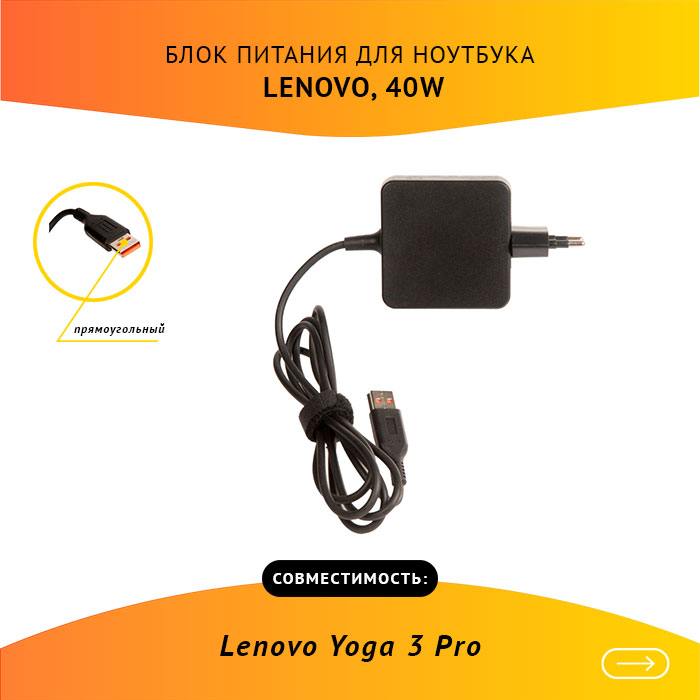 БЛОК ПИТАНИЯ ДЛЯ НОУТБУКА
LENOVO, 40W

прямоугольный

СОВМЕСТИМОСТЬ:

Lenovo Yoga 3 Pro